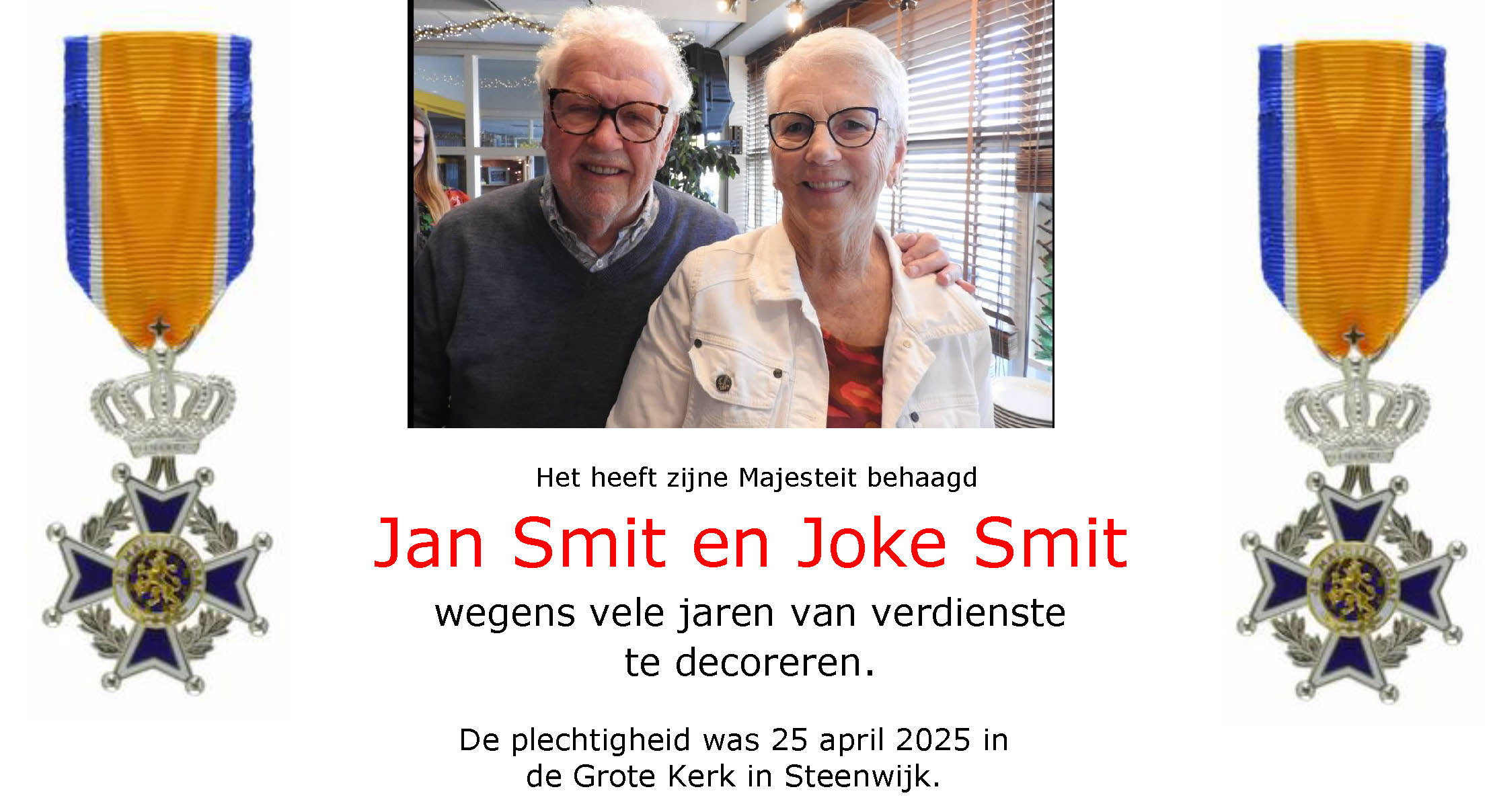 Het heeft zijne Majesteit behaagd

Jan Smit en Joke Smit

wegens vele jaren van verdienste te decoreren.

De plechtigheid was 25 april 2025 in de Grote Kerk in Steenwijk.